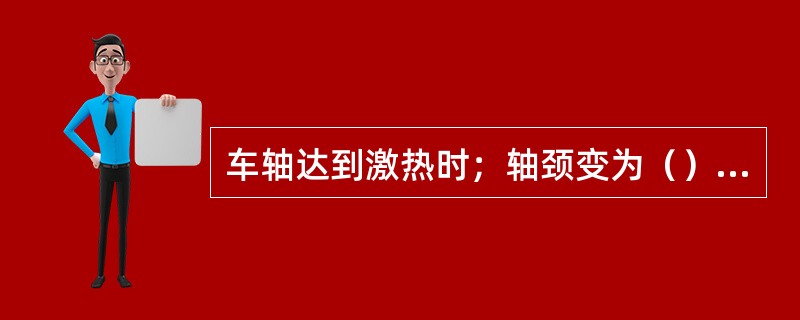 车轴达到激热时；轴颈变为（）...